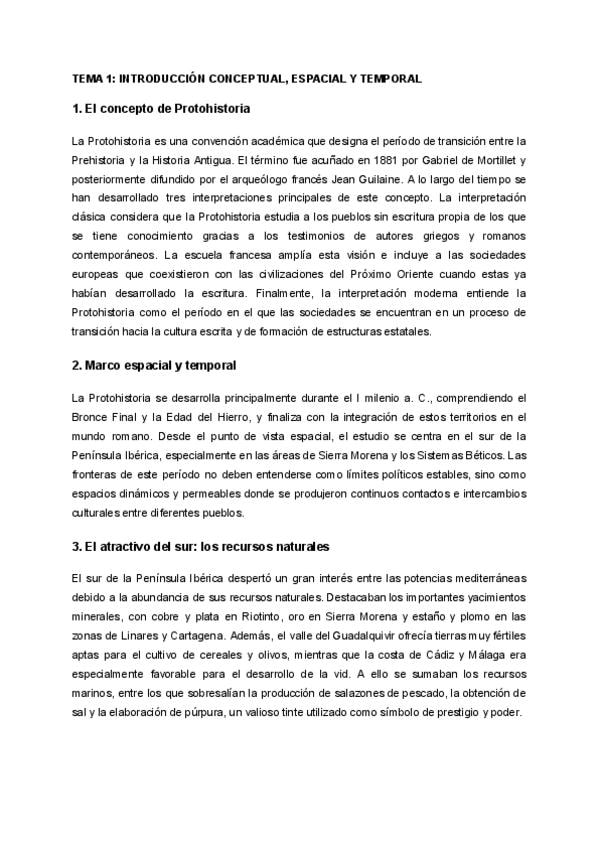 TEMA 1: INTRODUCCIÓN CONCEPTUAL, ESPACIAL Y TEMPORAL

1. El concepto de Protohistoria

La Protohistoria es una convención académica que designa el período de transición entre la Prehistoria y la Historia Antigua. El término fue acuñado en 1881 por Gabriel de Mortillet y posteriormente difundido por el arqueólogo francés Jean Guilaine. A lo largo del tiempo se han desarrollado tres interpretaciones principales de este concepto. La interpretación clásica considera que la Protohistoria estudia a los pueblos sin escritura propia de los que se tiene conocimiento gracias a los testimonios de autores griegos y romanos contemporáneos. La escuela francesa amplía esta visión e incluye a las sociedades europeas que coexistieron con las civilizaciones del Próximo Oriente cuando estas ya habían desarrollado la escritura. Finalmente, la interpretación moderna entiende la Protohistoria como el período en el que las sociedades se encuentran en un proceso de transición hacia la cultura escrita y de formación de estructuras estatales.

2. Marco espacial y temporal

La Protohistoria se desarrolla principalmente durante el I milenio a. C., comprendiendo el Bronce Final y la Edad del Hierro, y finaliza con la integración de estos territorios en el mundo romano. Desde el punto de vista espacial, el estudio se centra en el sur de la Península Ibérica, especialmente en las áreas de Sierra Morena y los Sistemas Béticos. Las fronteras de este período no deben entenderse como límites políticos estables, sino como espacios dinámicos y permeables donde se produjeron continuos contactos e intercambios culturales entre diferentes pueblos.

3. El atractivo del sur: los recursos naturales

El sur de la Península Ibérica despertó un gran interés entre las potencias mediterráneas debido a la abundancia de sus recursos naturales. Destacaban los importantes yacimientos minerales, con cobre y plata en Riotinto, oro en Sierra Morena y estaño y plomo en las zonas de Linares y Cartagena. Además, el valle del Guadalquivir ofrecía tierras muy fértiles aptas para el cultivo de cereales y olivos, mientras que la costa de Cádiz y Málaga era especialmente favorable para el desarrollo de la vid. A ello se sumaban los recursos marinos, entre los que sobresalían la producción de salazones de pescado, la obtención de sal y la elaboración de púrpura, un valioso tinte utilizado como símbolo de prestigio y poder.